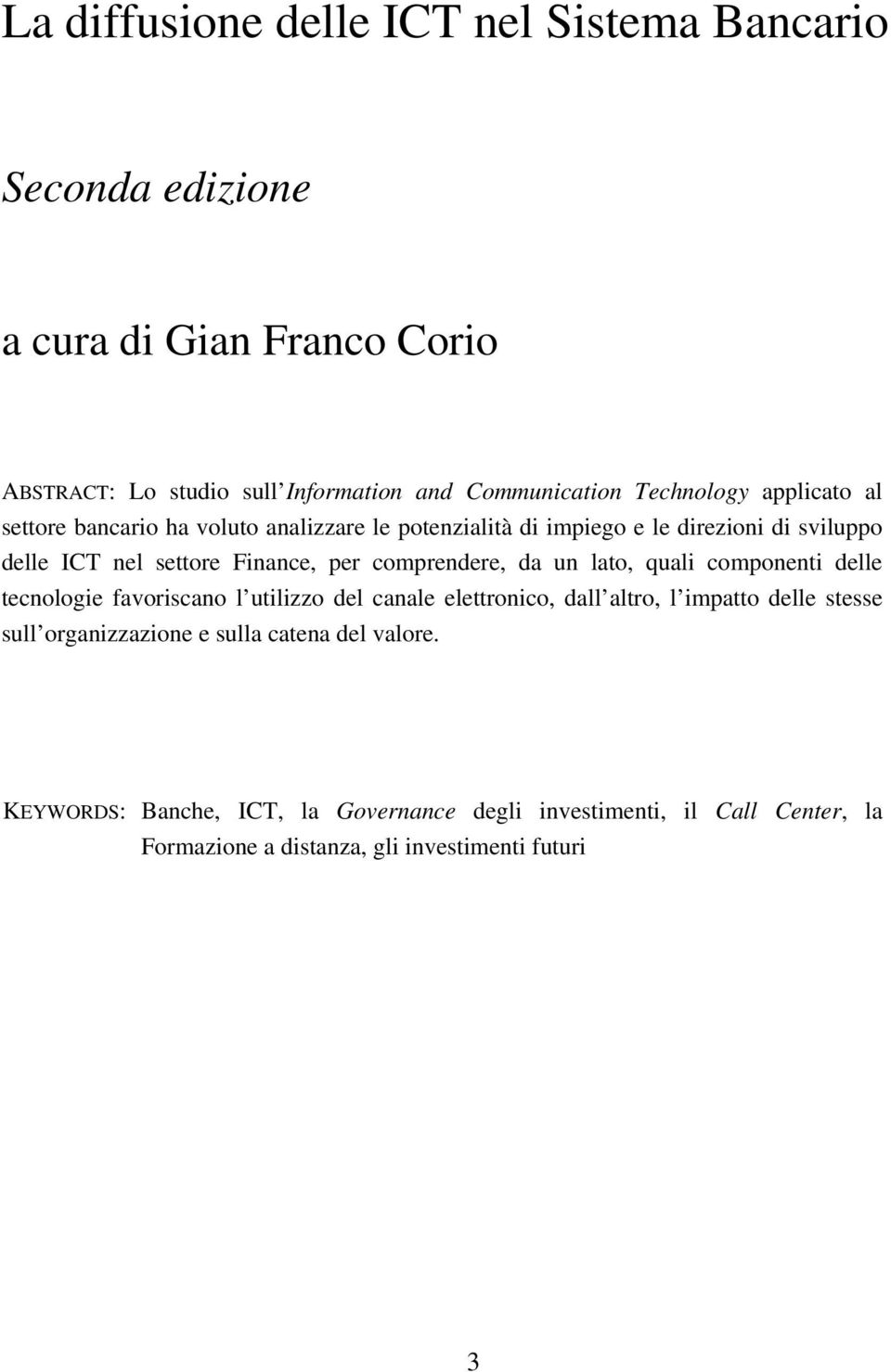 La diffusione delle ICT nel Sistema Bancario

Seconda edizione

a cura di Gian Franco Corio

ABSTRACT: Lo studio sull'Information and Communication Technology applicato al settore bancario ha voluto analizzare le potenzialità di impiego e le direzioni di sviluppo delle ICT nel settore Finance, per comprendere, da un lato, quali componenti delle tecnologie favoriscano l'utilizzo del canale elettronico, dall'altro, l'impatto delle stesse sull'organizzazione e sulla catena del valore.

KEYWORDS: Banche, ICT, la Governance degli investimenti, il Call Center, la Formazione a distanza, gli investimenti futuri

3